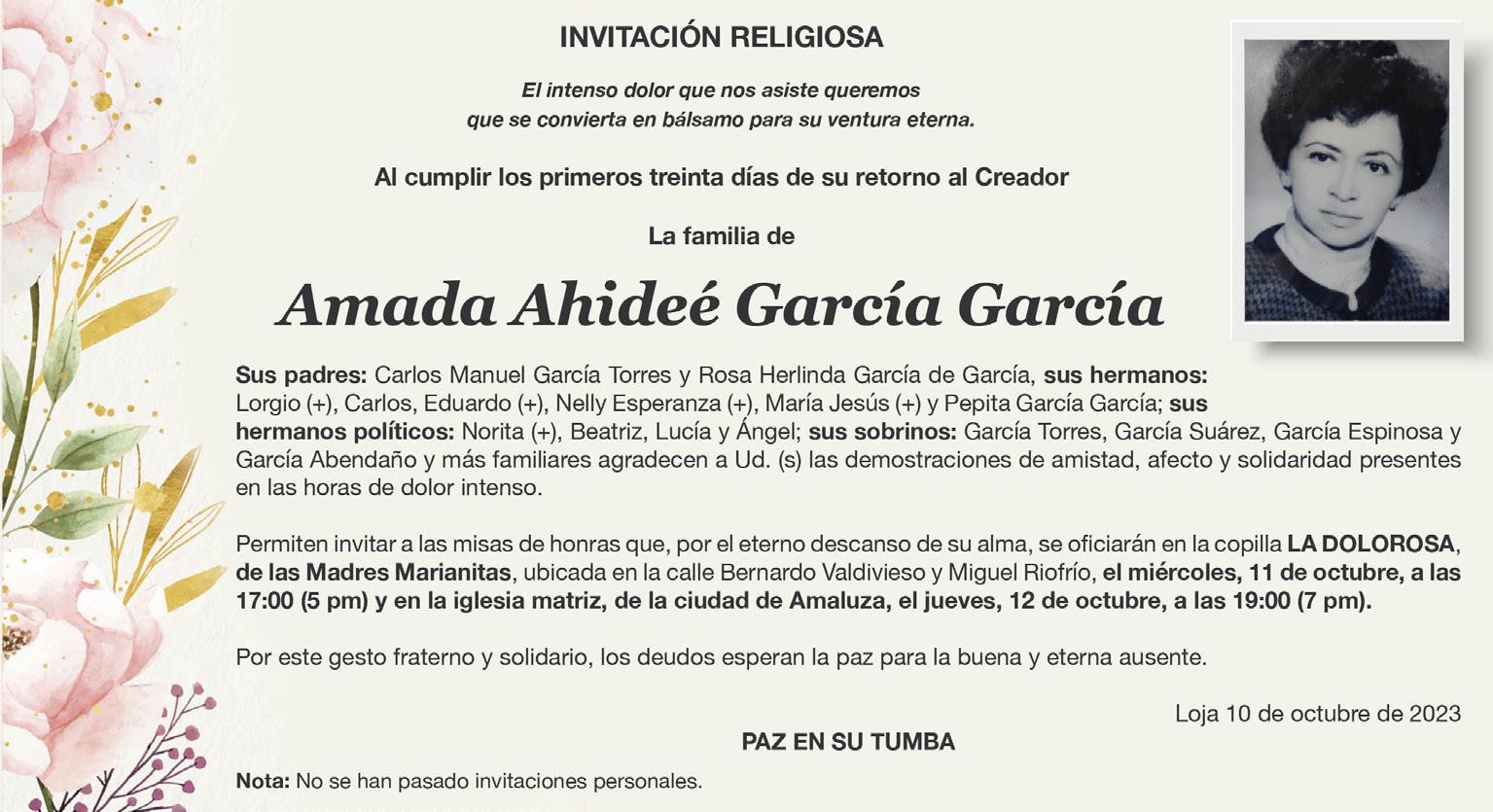 INVITACIÓN RELIGIOSA

El intenso dolor que nos asiste queremos que se convierta en bálsamo para su ventura eterna.

Al cumplir los primeros treinta días de su retorno al Creador

La familia de

Amada Ahideé García García

Sus padres: Carlos Manuel García Torres y Rosa Herlinda García de García, sus hermanos: Lorgio (+), Carlos, Eduardo (+), Nelly Esperanza (+), María Jesús (+) y Pepita García García; sus hermanos políticos: Norita (+), Beatriz, Lucía y Ángel; sus sobrinos: García Torres, García Suárez, García Espinosa y García Abendaño y más familiares agradecen a Ud. (s) las demostraciones de amistad, afecto y solidaridad presentes en las horas de dolor intenso.

Permiten invitar a las misas de honras que, por el eterno descanso de su alma, se oficiarán en la copilla LA DOLOROSA, de las Madres Marianitas, ubicada en la calle Bernardo Valdivieso y Miguel Riofrío, el miércoles, 11 de octubre, a las 17:00 (5 pm) y en la iglesia matriz, de la ciudad de Amaluza, el jueves, 12 de octubre, a las 19:00 (7 pm).

Por este gesto fraterno y solidario, los deudos esperan la paz para la buena y eterna ausente.

Loja 10 de octubre de 2023

PAZ EN SU TUMBA

Nota: No se han pasado invitaciones personales.